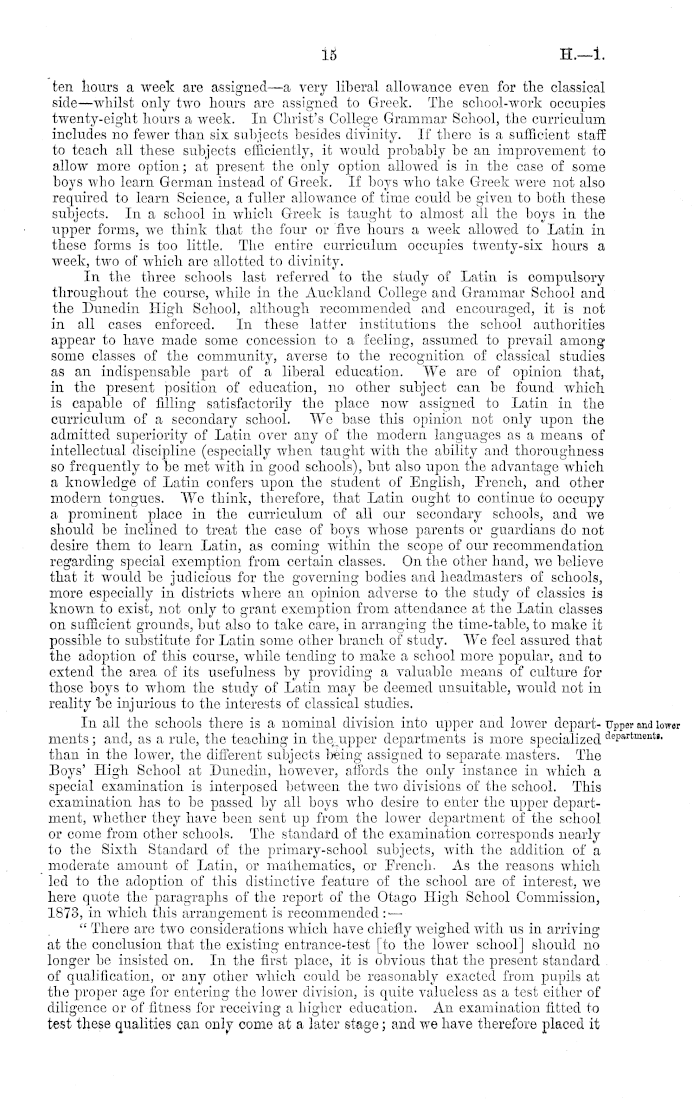 15 H.—1.

ten hours a week are assigned—a very liberal allowance even for the classical side—whilst only two hours are assigned to Greek. The school-work occupies twenty-eight hours a week. In Christ's College Grammar School, the curriculum includes no fewer than six subjects besides divinity. If there is a sufficient staff to teach all these subjects efficiently, it would probably be an improvement to allow more option; at present the only option allowed is in the case of some boys who learn German instead of Greek. If boys who take Greek were not also required to learn Science, a fuller allowance of time could be given to both these subjects. In a school in which Greek is taught to almost all the boys in the upper forms, we think that the four or five hours a week allowed to Latin in these forms is too little. The entire curriculum occupies twenty-six hours a week, two of which are allotted to divinity.

In the three schools last referred to the study of Latin is compulsory throughout the course, while in the Auckland College and Grammar School and the Dunedin High School, although recommended and encouraged, it is not in all cases enforced. In these latter institutions the school authorities appear to have made some concession to a feeling, assumed to prevail among some classes of the community, averse to the recognition of classical studies as an indispensable part of a liberal education. We are of opinion that, in the present position of education, no other subject can be found which is capable of filling satisfactorily the place now assigned to Latin in the curriculum of a secondary school. We base this opinion not only upon the admitted superiority of Latin over any of the modern languages as a means of intellectual discipline (especially when taught with the ability and thoroughness so frequently to be met with in good schools), but also upon the advantage which a knowledge of Latin confers upon the student of English, French, and other modern tongues. We think, therefore, that Latin ought to continue to occupy a prominent place in the curriculum of all our secondary schools, and we should be inclined to treat the case of boys whose parents or guardians do not desire them to learn Latin, as coming within the scope of our recommendation regarding special exemption from certain classes. On the other hand, we believe that it would be judicious for the governing bodies and headmasters of schools, more especially in districts where an opinion adverse to the study of classics is known to exist, not only to grant exemption from attendance at the Latin classes on sufficient grounds, but also to take care, in arranging the time-table, to make it possible to substitute for Latin some other branch of study. We feel assured that the adoption of this course, while tending to make a school more popular, and to extend the area of its usefulness by providing a valuable means of culture for those boys to whom the study of Latin may be deemed unsuitable, would not in reality be injurious to the interests of classical studies.

Upper and lower departments.

In all the schools there is a nominal division into upper and lower departments; and, as a rule, the teaching in the upper departments is more specialized than in the lower, the different subjects being assigned to separate masters. The Boys' High School at Dunedin, however, affords the only instance in which a special examination is interposed between the two divisions of the school. This examination has to be passed by all boys who desire to enter the upper department, whether they have been sent up from the lower department of the school or come from other schools. The standard of the examination corresponds nearly to the Sixth Standard of the primary-school subjects, with the addition of a moderate amount of Latin, or mathematics, or French. As the reasons which led to the adoption of this distinctive feature of the school are of interest, we here quote the paragraphs of the report of the Otago High School Commission, 1873, in which this arrangement is recommended:—

"There are two considerations which have chiefly weighed with us in arriving at the conclusion that the existing entrance-test [to the lower school] should no longer be insisted on. In the first place, it is obvious that the present standard of qualification, or any other which could be reasonably exacted from pupils at the proper age for entering the lower division, is quite valueless as a test either of diligence or of fitness for receiving a higher education. An examination fitted to test these qualities can only come at a later stage; and we have therefore placed it